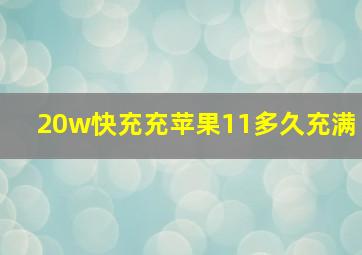 20w快充充苹果11多久充满